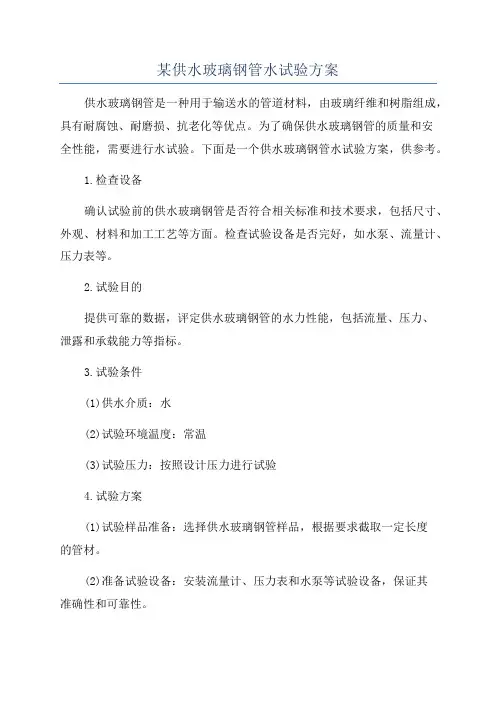 某供水玻璃钢管水试验方案

供水玻璃钢管是一种用于输送水的管道材料，由玻璃纤维和树脂组成，具有耐腐蚀、耐磨损、抗老化等优点。为了确保供水玻璃钢管的质量和安全性能，需要进行水试验。下面是一个供水玻璃钢管水试验方案，供参考。

1.检查设备

确认试验前的供水玻璃钢管是否符合相关标准和技术要求，包括尺寸、外观、材料和加工工艺等方面。检查试验设备是否完好，如水泵、流量计、压力表等。

2.试验目的

提供可靠的数据，评定供水玻璃钢管的水力性能，包括流量、压力、泄露和承载能力等指标。

3.试验条件

(1)供水介质：水

(2)试验环境温度：常温

(3)试验压力：按照设计压力进行试验

4.试验方案

(1)试验样品准备：选择供水玻璃钢管样品，根据要求截取一定长度的管材。

(2)准备试验设备：安装流量计、压力表和水泵等试验设备，保证其准确性和可靠性。